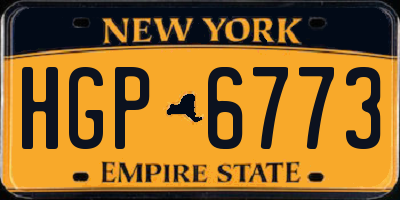 NEW YORK

HGP 6773

EMPIRE STATE